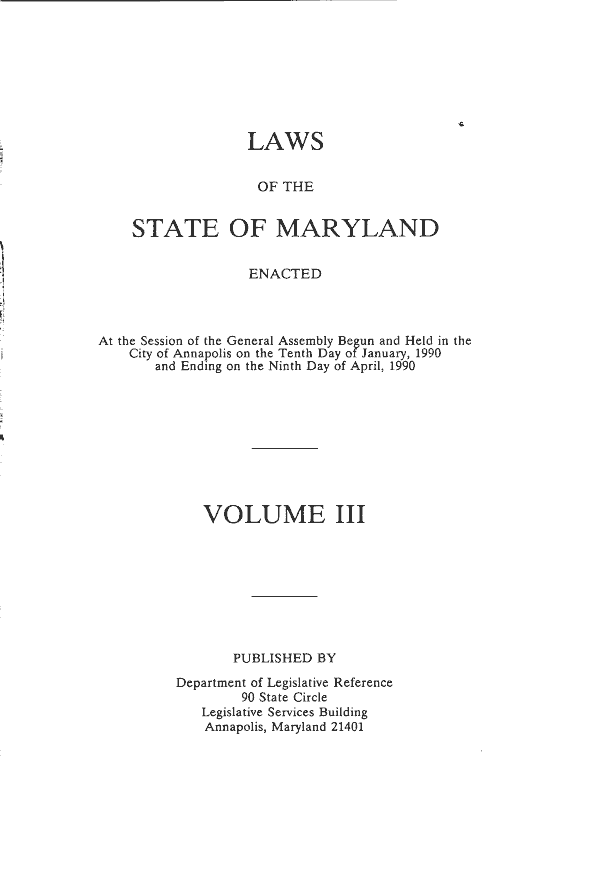 LAWS

OF THE

STATE OF MARYLAND

ENACTED

At the Session of the General Assembly Begun and Held in the City of Annapolis on the Tenth Day of January, 1990 and Ending on the Ninth Day of April, 1990

VOLUME III

PUBLISHED BY

Department of Legislative Reference
90 State Circle
Legislative Services Building
Annapolis, Maryland 21401